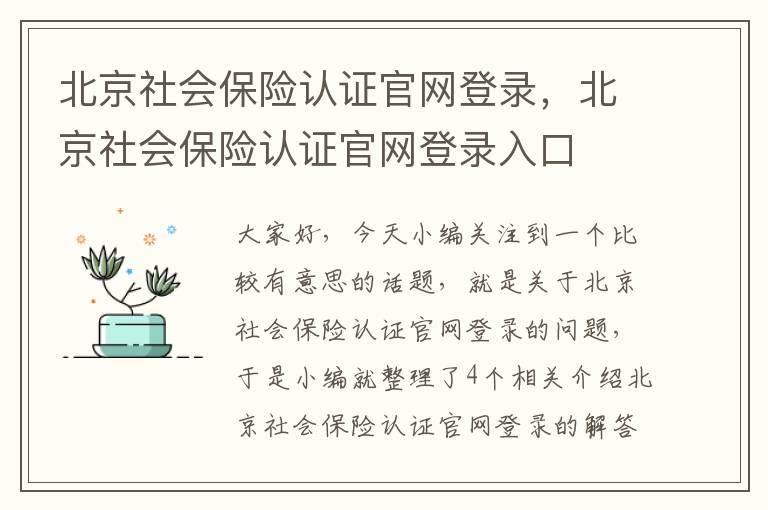 北京社会保险认证官网登录，北京社会保险认证官网登录入口

大家好，今天小编关注到一个比较有意思的话题，就是关于北京社会保险认证官网登录的问题，于是小编就整理了4个相关介绍北京社会保险认证官网登录的解答